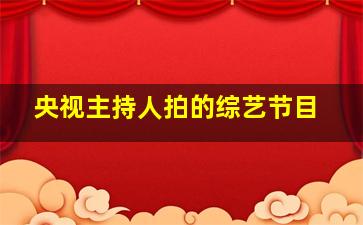 央视主持人拍的综艺节目